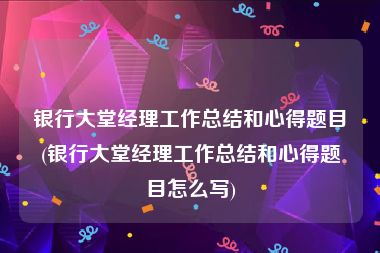 银行大堂经理工作总结和心得题目(银行大堂经理工作总结和心得题目怎么写)